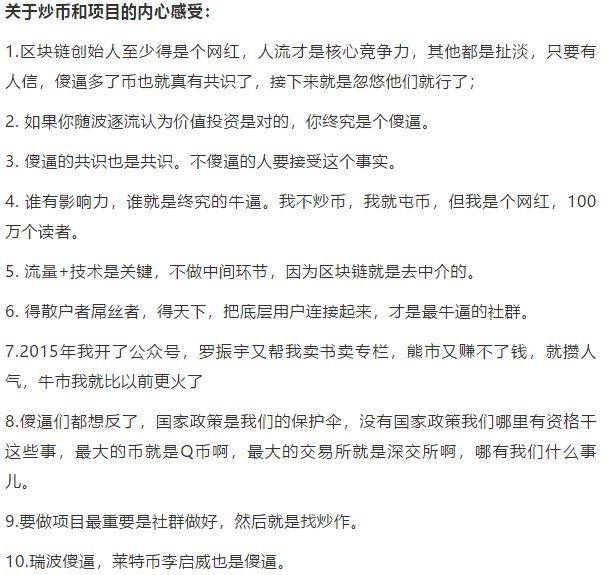 关于炒币和项目的内心感受：

1.区块链创始人至少得是个网红，人流才是核心竞争力，其他都是扯淡，只要有人信，傻逼多了币也就真有共识了，接下来就是忽悠他们就行了；

2. 如果你随波逐流认为价值投资是对的，你终究是个傻逼。

3. 傻逼的共识也是共识。不傻逼的人要接受这个事实。

4. 谁有影响力，谁就是终究的牛逼。我不炒币，我就屯币，但我是个网红，100万个读者。

5. 流量+技术是关键，不做中间环节，因为区块链就是去中介的。

6. 得散户者屌丝者，得天下，把底层用户连接起来，才是最牛逼的社群。

7.2015年我开了公众号，罗振宇又帮我卖书卖专栏，熊市又赚不了钱，就攒人气，牛市我就比以前更火了

8.傻逼们都想反了，国家政策是我们的保护伞，没有国家政策我们哪里有资格干这些事，最大的币就是Q币啊，最大的交易所就是深交所啊，哪有我们什么事儿。

9.要做项目最重要是社群做好，然后就是找炒作。

10.瑞波傻逼，莱特币李启威也是傻逼。